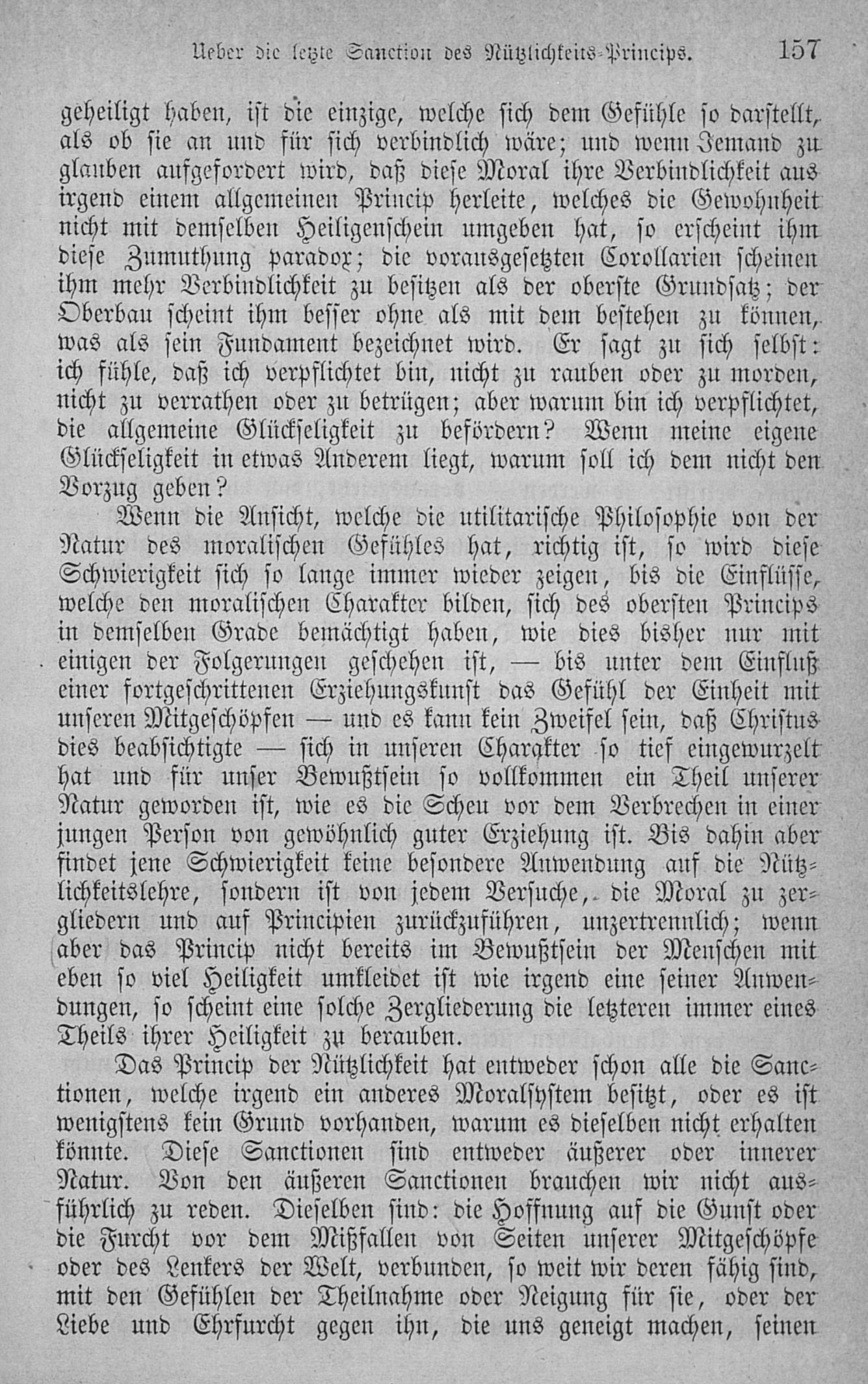 Ueber die letzte Sanction des Nützlichkeits-Princips. 157

geheiligt haben, ist die einzige, welche sich dem Gefühle so darstellt, als ob sie an und für sich verbindlich wäre; und wenn Jemand zu glauben aufgefordert wird, daß diese Moral ihre Verbindlichkeit aus irgend einem allgemeinen Princip herleite, welches die Gewohnheit nicht mit demselben Heiligenschein umgeben hat, so erscheint ihm diese Zumuthung paradox; die vorausgesetzten Corollarien scheinen ihm mehr Verbindlichkeit zu besitzen als der oberste Grundsatz; der Oberbau scheint ihm besser ohne als mit dem bestehen zu können, was als sein Fundament bezeichnet wird. Er sagt zu sich selbst: ich fühle, daß ich verpflichtet bin, nicht zu rauben oder zu morden, nicht zu verrathen oder zu betrügen; aber warum bin ich verpflichtet, die allgemeine Glückseligkeit zu befördern? Wenn meine eigene Glückseligkeit in etwas Anderem liegt, warum soll ich dem nicht den Vorzug geben?

Wenn die Ansicht, welche die utilitarische Philosophie von der Natur des moralischen Gefühles hat, richtig ist, so wird diese Schwierigkeit sich so lange immer wieder zeigen, bis die Einflüsse, welche den moralischen Charakter bilden, sich des obersten Princips in demselben Grade bemächtigt haben, wie dies bisher nur mit einigen der Folgerungen geschehen ist, — bis unter dem Einfluß einer fortgeschrittenen Erziehungskunst das Gefühl der Einheit mit unseren Mitgeschöpfen — und es kann kein Zweifel sein, daß Christus dies beabsichtigte — sich in unseren Charakter so tief eingewurzelt hat und für unser Bewußtsein so vollkommen ein Theil unserer Natur geworden ist, wie es die Scheu vor dem Verbrechen in einer jungen Person von gewöhnlich guter Erziehung ist. Bis dahin aber findet jene Schwierigkeit keine besondere Anwendung auf die Nützlichkeitslehre, sondern ist von jedem Versuche, die Moral zu zergliedern und auf Principien zurückzuführen, unzertrennlich; wenn aber das Princip nicht bereits im Bewußtsein der Menschen mit eben so viel Heiligkeit umkleidet ist wie irgend eine seiner Anwendungen, so scheint eine solche Zergliederung die letzteren immer eines Theils ihrer Heiligkeit zu berauben.

Das Princip der Nützlichkeit hat entweder schon alle die Sanctionen, welche irgend ein anderes Moralsystem besitzt, oder es ist wenigstens kein Grund vorhanden, warum es dieselben nicht erhalten könnte. Diese Sanctionen sind entweder äußerer oder innerer Natur. Von den äußeren Sanctionen brauchen wir nicht ausführlich zu reden. Dieselben sind: die Hoffnung auf die Gunst oder die Furcht vor dem Mißfallen von Seiten unserer Mitgeschöpfe oder des Lenkers der Welt, verbunden, so weit wir deren fähig sind, mit den Gefühlen der Theilnahme oder Neigung für sie, oder der Liebe und Ehrfurcht gegen ihn, die uns geneigt machen, seinen